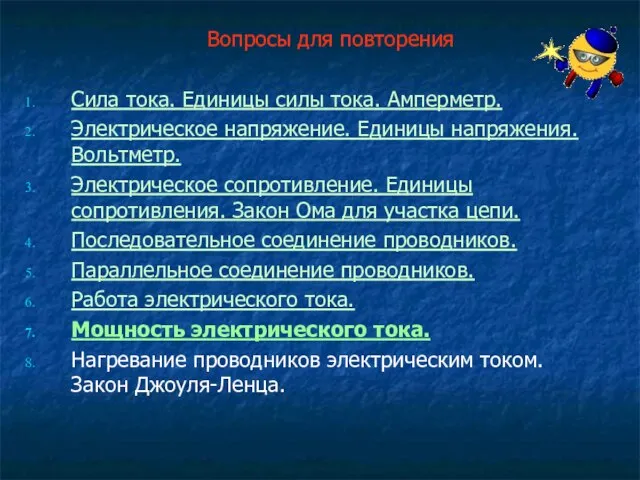 Вопросы для повторения

1. Сила тока. Единицы силы тока. Амперметр.
2. Электрическое напряжение. Единицы напряжения. Вольтметр.
3. Электрическое сопротивление. Единицы сопротивления. Закон Ома для участка цепи.
4. Последовательное соединение проводников.
5. Параллельное соединение проводников.
6. Работа электрического тока.
7. Мощность электрического тока.
8. Нагревание проводников электрическим током. Закон Джоуля-Ленца.